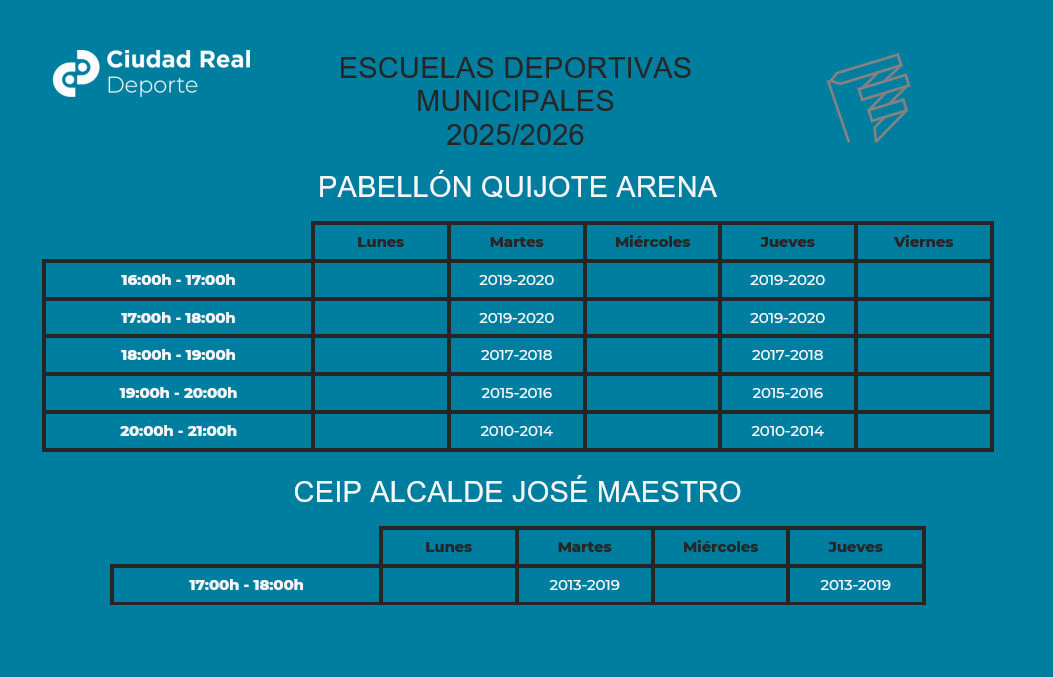 Ciudad Real
Deporte

ESCUELAS DEPORTIVAS MUNICIPALES 2025/2026

PABELLÓN QUIJOTE ARENA

| | Lunes | Martes | Miércoles | Jueves | Viernes |
|---|---|---|---|---|---|
| 16:00h - 17:00h | | 2019-2020 | | 2019-2020 | |
| 17:00h - 18:00h | | 2019-2020 | | 2019-2020 | |
| 18:00h - 19:00h | | 2017-2018 | | 2017-2018 | |
| 19:00h - 20:00h | | 2015-2016 | | 2015-2016 | |
| 20:00h - 21:00h | | 2010-2014 | | 2010-2014 | |

CEIP ALCALDE JOSÉ MAESTRO

| | Lunes | Martes | Miércoles | Jueves |
|---|---|---|---|---|
| 17:00h - 18:00h | | 2013-2019 | | 2013-2019 |